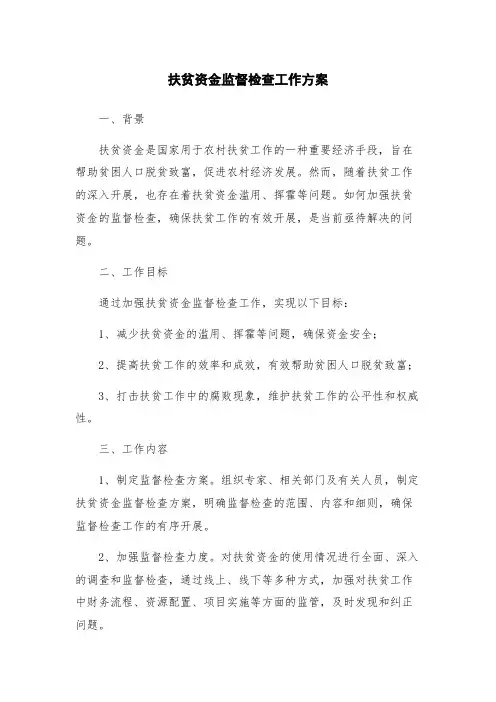 扶贫资金监督检查工作方案

一、背景

扶贫资金是国家用于农村扶贫工作的一种重要经济手段，旨在帮助贫困人口脱贫致富，促进农村经济发展。然而，随着扶贫工作的深入开展，也存在着扶贫资金滥用、挥霍等问题。如何加强扶贫资金的监督检查，确保扶贫工作的有效开展，是当前亟待解决的问题。

二、工作目标

通过加强扶贫资金监督检查工作，实现以下目标：

1、减少扶贫资金的滥用、挥霍等问题，确保资金安全；

2、提高扶贫工作的效率和成效，有效帮助贫困人口脱贫致富；

3、打击扶贫工作中的腐败现象，维护扶贫工作的公平性和权威性。

三、工作内容

1、制定监督检查方案。组织专家、相关部门及有关人员，制定扶贫资金监督检查方案，明确监督检查的范围、内容和细则，确保监督检查工作的有序开展。

2、加强监督检查力度。对扶贫资金的使用情况进行全面、深入的调查和监督检查，通过线上、线下等多种方式，加强对扶贫工作中财务流程、资源配置、项目实施等方面的监管，及时发现和纠正问题。